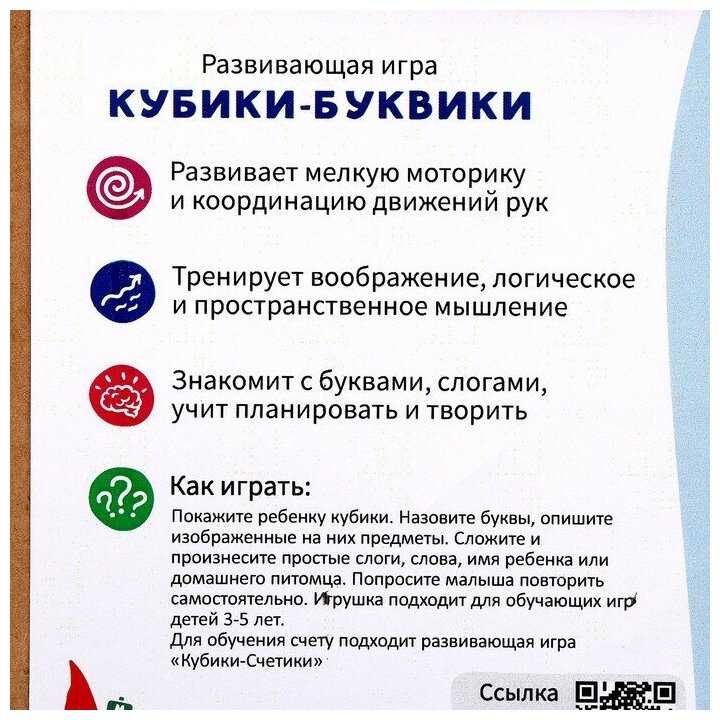 Развивающая игра
КУБИКИ-БУКВИКИ

Развивает мелкую моторику и координацию движений рук

Тренирует воображение, логическое и пространственное мышление

Знакомит с буквами, слогами, учит планировать и творить

Как играть:
Покажите ребенку кубики. Назовите буквы, опишите изображенные на них предметы. Сложите и произнесите простые слоги, слова, имя ребенка или домашнего питомца. Попросите малыша повторить самостоятельно. Игрушка подходит для обучающих игр детей 3-5 лет.
Для обучения счету подходит развивающая игра «Кубики-Счетики»

Ссылка